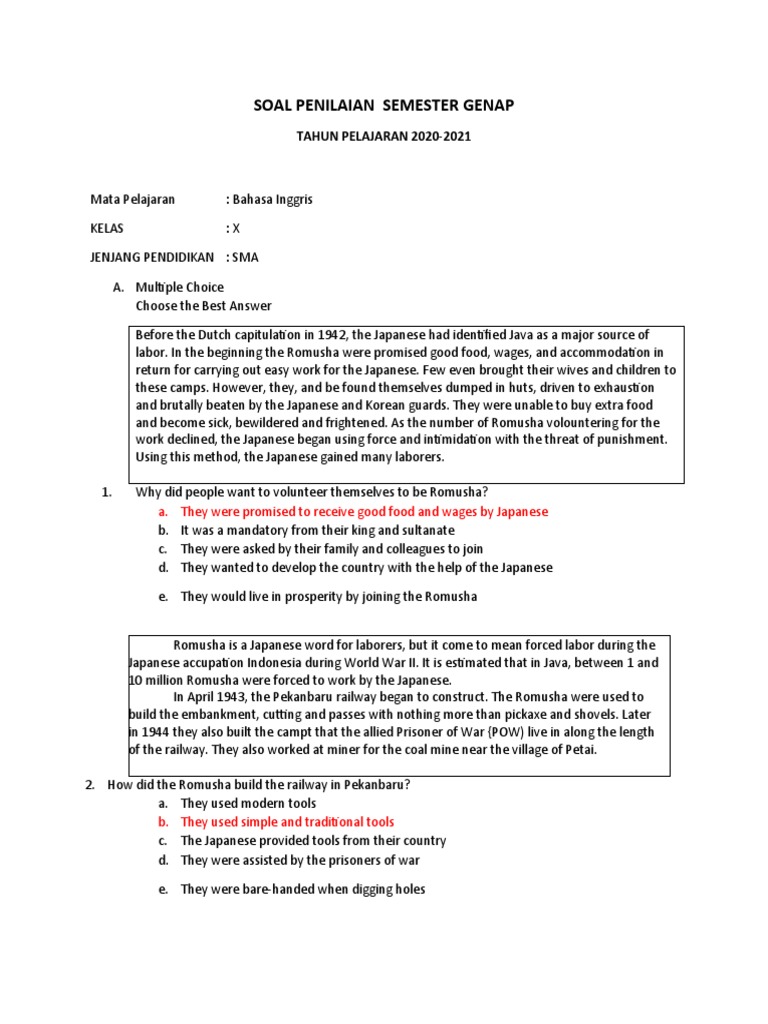 SOAL PENILAIAN SEMESTER GENAP

TAHUN PELAJARAN 2020-2021

Mata Pelajaran : Bahasa Inggris

KELAS : X

JENJANG PENDIDIKAN : SMA

A. Multiple Choice
Choose the Best Answer

Before the Dutch capitulation in 1942, the Japanese had identified Java as a major source of labor. In the beginning the Romusha were promised good food, wages, and accommodation in return for carrying out easy work for the Japanese. Few even brought their wives and children to these camps. However, they, and be found themselves dumped in huts, driven to exhaustion and brutally beaten by the Japanese and Korean guards. They were unable to buy extra food and become sick, bewildered and frightened. As the number of Romusha volountering for the work declined, the Japanese began using force and intimidation with the threat of punishment. Using this method, the Japanese gained many laborers.

1. Why did people want to volunteer themselves to be Romusha?
a. They were promised to receive good food and wages by Japanese
b. It was a mandatory from their king and sultanate
c. They were asked by their family and colleagues to join
d. They wanted to develop the country with the help of the Japanese
e. They would live in prosperity by joining the Romusha

Romusha is a Japanese word for laborers, but it come to mean forced labor during the Japanese accupation Indonesia during World War II. It is estimated that in Java, between 1 and 10 million Romusha were forced to work by the Japanese.
In April 1943, the Pekanbaru railway began to construct. The Romusha were used to build the embankment, cutting and passes with nothing more than pickaxe and shovels. Later in 1944 they also built the campt that the allied Prisoner of War (POW) live in along the length of the railway. They also worked at miner for the coal mine near the village of Petai.

2. How did the Romusha build the railway in Pekanbaru?
a. They used modern tools
b. They used simple and traditional tools
c. The Japanese provided tools from their country
d. They were assisted by the prisoners of war
e. They were bare-handed when digging holes